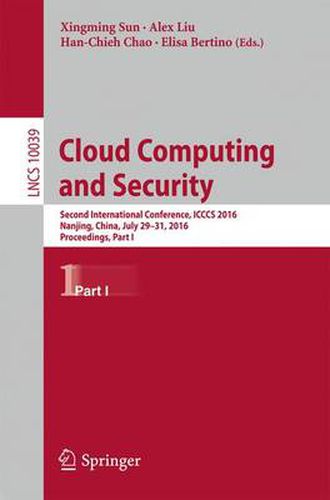 Xingming Sun · Alex Liu
Han-Chieh Chao · Elisa Bertino (Eds.)

LNCS 10039

Cloud Computing and Security

Second International Conference, ICCCS 2016
Nanjing, China, July 29–31, 2016
Proceedings, Part I

1 Part I

Springer